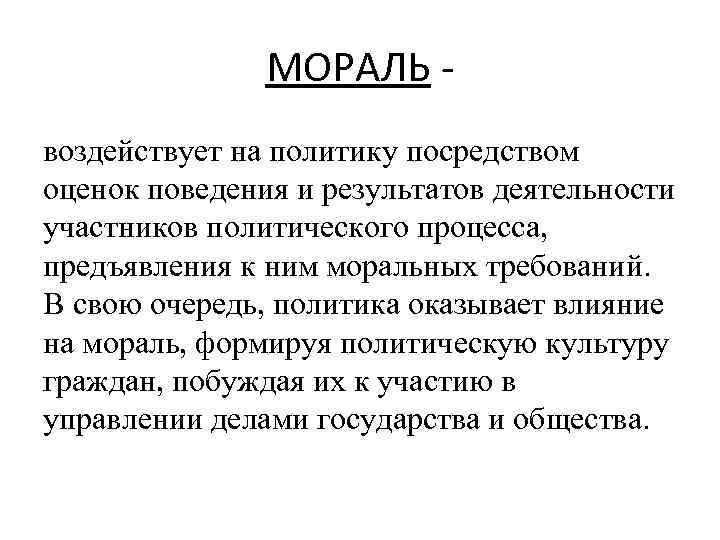 МОРАЛЬ -

воздействует на политику посредством оценок поведения и результатов деятельности участников политического процесса, предъявления к ним моральных требований. В свою очередь, политика оказывает влияние на мораль, формируя политическую культуру граждан, побуждая их к участию в управлении делами государства и общества.